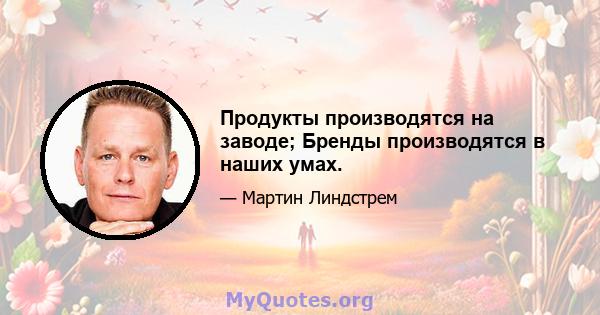 Продукты производятся на заводе; Бренды производятся в наших умах.

— Мартин Линдстрем

MyQuotes.org